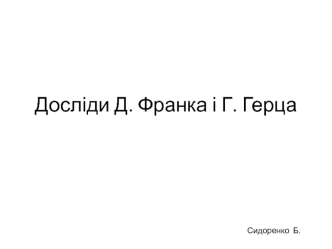 Досліди Д. Франка і Г. Герца

Сидоренко Б.